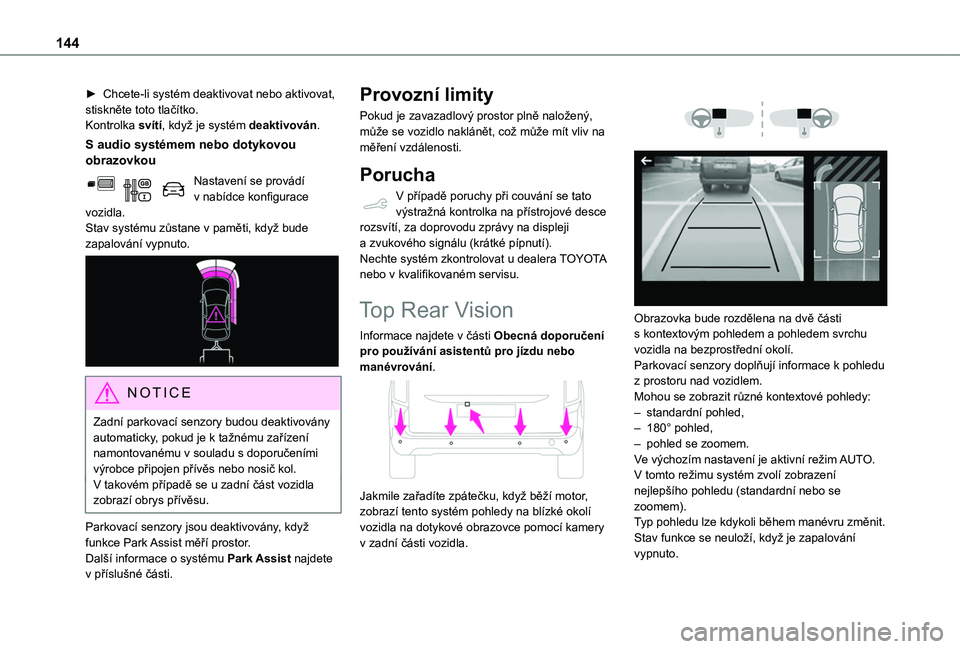 144

► Chcete-li systém deaktivovat nebo aktivovat, stiskněte toto tlačítko.
Kontrolka svítí, když je systém deaktivován.

S audio systémem nebo dotykovou obrazovkou

Nastavení se provádí v nabídce konfigurace vozidla.
Stav systému zůstane v paměti, když bude zapalování vypnuto.

NOTICE

Zadní parkovací senzory budou deaktivovány automaticky, pokud je k tažnému zařízení namontovanému v souladu s doporučeními výrobce připojen přívěs nebo nosič kol.
V takovém případě se u zadní část vozidla zobrazí obrys přívěsu.

Parkovací senzory jsou deaktivovány, když funkce Park Assist měří prostor.
Další informace o systému Park Assist najdete v příslušné části.

Provozní limity

Pokud je zavazadlový prostor plně naložený, může se vozidlo naklánět, což může mít vliv na měření vzdálenosti.

Porucha

V případě poruchy při couvání se tato výstražná kontrolka na přístrojové desce rozsvítí, za doprovodu zprávy na displeji a zvukového signálu (krátké pípnutí).
Nechte systém zkontrolovat u dealera TOYOTA nebo v kvalifikovaném servisu.

Top Rear Vision

Informace najdete v části Obecná doporučení pro používání asistentů pro jízdu nebo manévrování.

Jakmile zařadíte zpátečku, když běží motor, zobrazí tento systém pohledy na blízké okolí vozidla na dotykové obrazovce pomocí kamery v zadní části vozidla.

Obrazovka bude rozdělena na dvě části s kontextovým pohledem a pohledem svrchu vozidla na bezprostřední okolí.
Parkovací senzory doplňují informace k pohledu z prostoru nad vozidlem.
Mohou se zobrazit různé kontextové pohledy:
– standardní pohled,
– 180° pohled,
– pohled se zoomem.
Ve výchozím nastavení je aktivní režim AUTO.
V tomto režimu systém zvolí zobrazení nejlepšího pohledu (standardní nebo se zoomem).
Typ pohledu lze kdykoli během manévru změnit.
Stav funkce se neuloží, když je zapalování vypnuto.

carmanualsonline.info